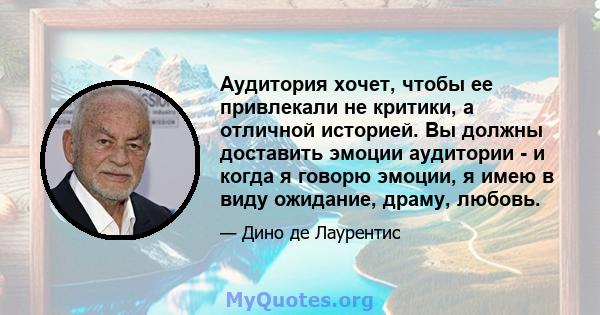 Аудитория хочет, чтобы ее привлекали не критики, а отличной историей. Вы должны доставить эмоции аудитории - и когда я говорю эмоции, я имею в виду ожидание, драму, любовь.

— Дино де Лаурентис

MyQuotes.org